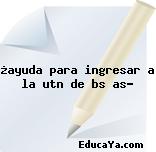 żayuda para ingresar a la utn de bs as-

EducaYa.com